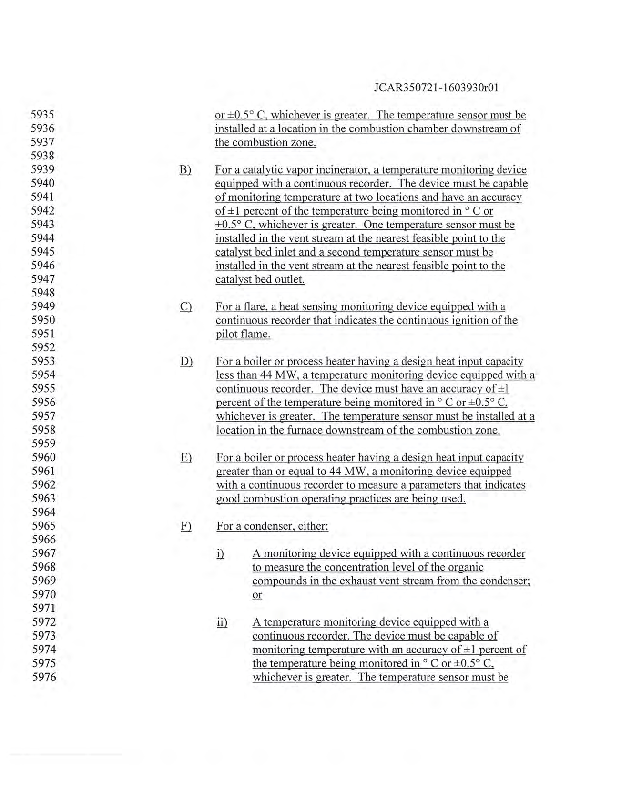 JCAR350721-1603930r01

5935 or ±0.5° C, whichever is greater. The temperature sensor must be
5936 installed at a location in the combustion chamber downstream of
5937 the combustion zone.
5938
5939 B) For a catalytic vapor incinerator, a temperature monitoring device
5940 equipped with a continuous recorder. The device must be capable
5941 of monitoring temperature at two locations and have an accuracy
5942 of ±1 percent of the temperature being monitored in ° C or
5943 ±0.5° C, whichever is greater. One temperature sensor must be
5944 installed in the vent stream at the nearest feasible point to the
5945 catalyst bed inlet and a second temperature sensor must be
5946 installed in the vent stream at the nearest feasible point to the
5947 catalyst bed outlet.
5948
5949 C) For a flare, a heat sensing monitoring device equipped with a
5950 continuous recorder that indicates the continuous ignition of the
5951 pilot flame.
5952
5953 D) For a boiler or process heater having a design heat input capacity
5954 less than 44 MW, a temperature monitoring device equipped with a
5955 continuous recorder. The device must have an accuracy of ±1
5956 percent of the temperature being monitored in ° C or ±0.5° C,
5957 whichever is greater. The temperature sensor must be installed at a
5958 location in the furnace downstream of the combustion zone.
5959
5960 E) For a boiler or process heater having a design heat input capacity
5961 greater than or equal to 44 MW, a monitoring device equipped
5962 with a continuous recorder to measure a parameters that indicates
5963 good combustion operating practices are being used.
5964
5965 F) For a condenser, either:
5966
5967 i) A monitoring device equipped with a continuous recorder
5968 to measure the concentration level of the organic
5969 compounds in the exhaust vent stream from the condenser;
5970 or
5971
5972 ii) A temperature monitoring device equipped with a
5973 continuous recorder. The device must be capable of
5974 monitoring temperature with an accuracy of ±1 percent of
5975 the temperature being monitored in ° C or ±0.5° C,
5976 whichever is greater. The temperature sensor must be